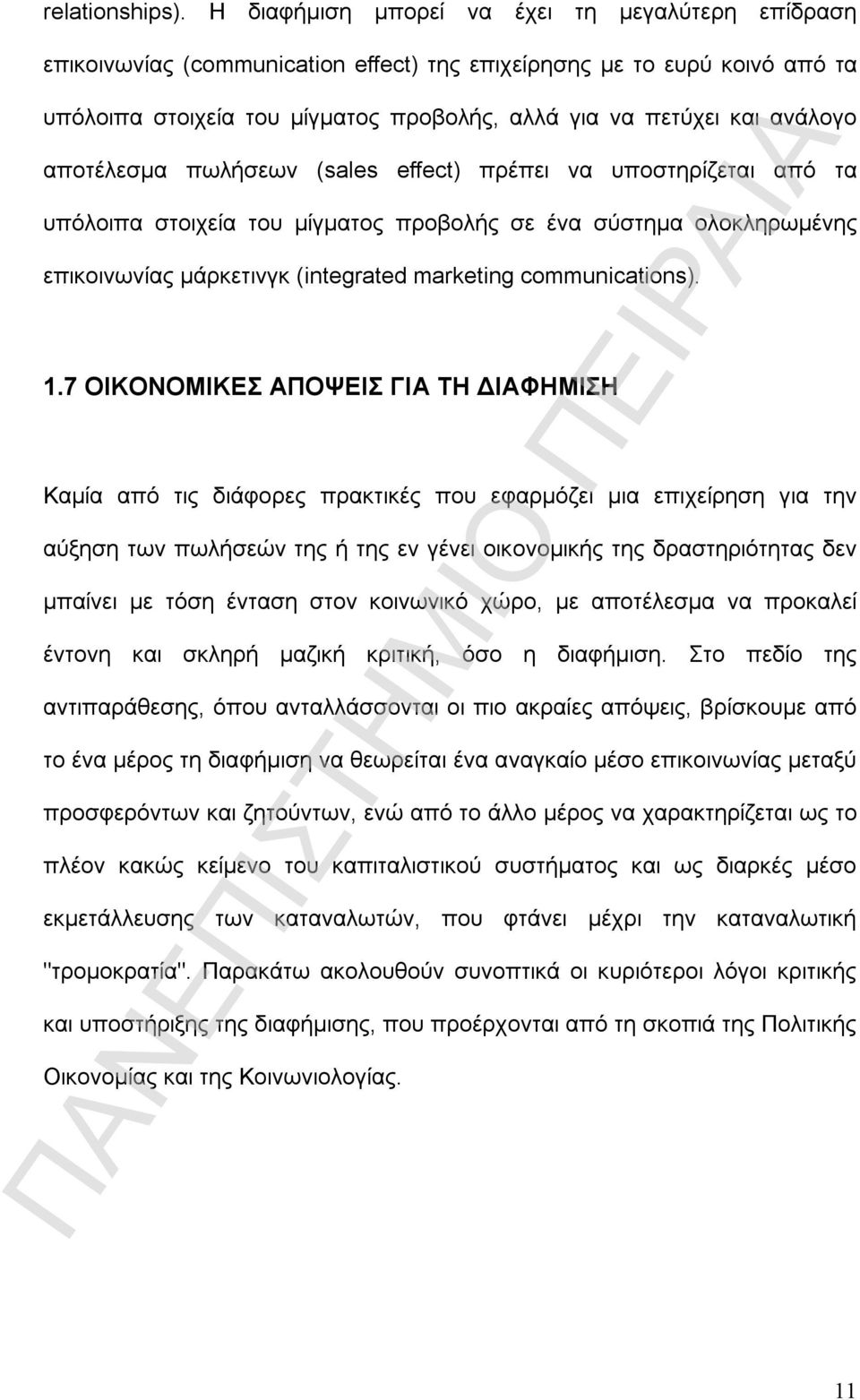 relationships). Η διαφήμιση μπορεί να έχει τη μεγαλύτερη επίδραση επικοινωνίας (communication effect) της επιχείρησης με το ευρύ κοινό από τα υπόλοιπα στοιχεία του μίγματος προβολής, αλλά για να πετύχει και ανάλογο αποτέλεσμα πωλήσεων (sales effect) πρέπει να υποστηρίζεται από τα υπόλοιπα στοιχεία του μίγματος προβολής σε ένα σύστημα ολοκληρωμένης επικοινωνίας μάρκετινγκ (integrated marketing communications).

1.7 ΟΙΚΟΝΟΜΙΚΕΣ ΑΠΟΨΕΙΣ ΓΙΑ ΤΗ ΔΙΑΦΗΜΙΣΗ

Καμία από τις διάφορες πρακτικές που εφαρμόζει μια επιχείρηση για την αύξηση των πωλήσεών της ή της εν γένει οικονομικής της δραστηριότητας δεν μπαίνει με τόση ένταση στον κοινωνικό χώρο, με αποτέλεσμα να προκαλεί έντονη και σκληρή μαζική κριτική, όσο η διαφήμιση. Στο πεδίο της αντιπαράθεσης, όπου ανταλλάσσονται οι πιο ακραίες απόψεις, βρίσκουμε από το ένα μέρος τη διαφήμιση να θεωρείται ένα αναγκαίο μέσο επικοινωνίας μεταξύ προσφερόντων και ζητούντων, ενώ από το άλλο μέρος να χαρακτηρίζεται ως το πλέον κακώς κείμενο του καπιταλιστικού συστήματος και ως διαρκές μέσο εκμετάλλευσης των καταναλωτών, που φτάνει μέχρι την καταναλωτική "τρομοκρατία". Παρακάτω ακολουθούν συνοπτικά οι κυριότεροι λόγοι κριτικής και υποστήριξης της διαφήμισης, που προέρχονται από τη σκοπιά της Πολιτικής Οικονομίας και της Κοινωνιολογίας.

ΠΑΝΕΠΙΣΤΗΜΙΟ ΠΕΙΡΑΙΑ

11